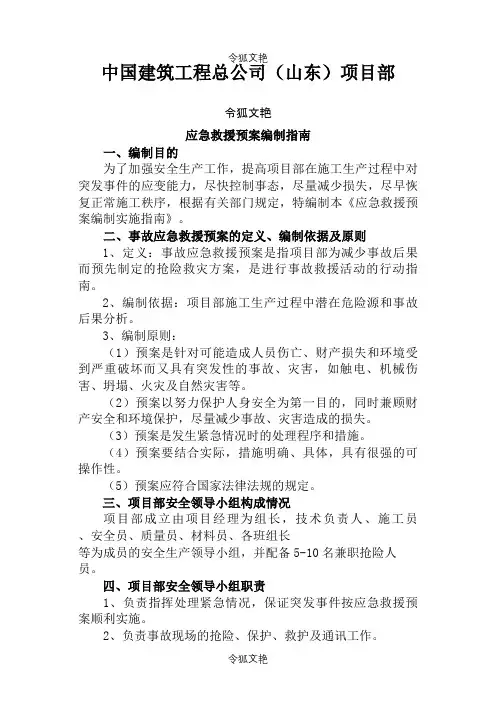 令狐文艳

中国建筑工程总公司（山东）项目部

令狐文艳

应急救援预案编制指南

一、编制目的

为了加强安全生产工作，提高项目部在施工生产过程中对突发事件的应变能力，尽快控制事态，尽量减少损失，尽早恢复正常施工秩序，根据有关部门规定，特编制本《应急救援预案编制实施指南》。

二、事故应急救援预案的定义、编制依据及原则

1、定义：事故应急救援预案是指项目部为减少事故后果而预先制定的抢险救灾方案，是进行事故救援活动的行动指南。

2、编制依据：项目部施工生产过程中潜在危险源和事故后果分析。

3、编制原则：

（1）预案是针对可能造成人员伤亡、财产损失和环境受到严重破坏而又具有突发性的事故、灾害，如触电、机械伤害、坍塌、火灾及自然灾害等。

（2）预案以努力保护人身安全为第一目的，同时兼顾财产安全和环境保护，尽量减少事故、灾害造成的损失。

（3）预案是发生紧急情况时的处理程序和措施。

（4）预案要结合实际，措施明确、具体，具有很强的可操作性。

（5）预案应符合国家法律法规的规定。

三、项目部安全领导小组构成情况

项目部成立由项目经理为组长，技术负责人、施工员、安全员、质量员、材料员、各班组长等为成员的安全生产领导小组，并配备 5-10 名兼职抢险人员。

四、项目部安全领导小组职责

1、负责指挥处理紧急情况，保证突发事件按应急救援预案顺利实施。

2、负责事故现场的抢险、保护、救护及通讯工作。

令狐文艳